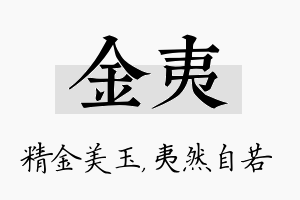 金夷

精金美玉，夷然自若